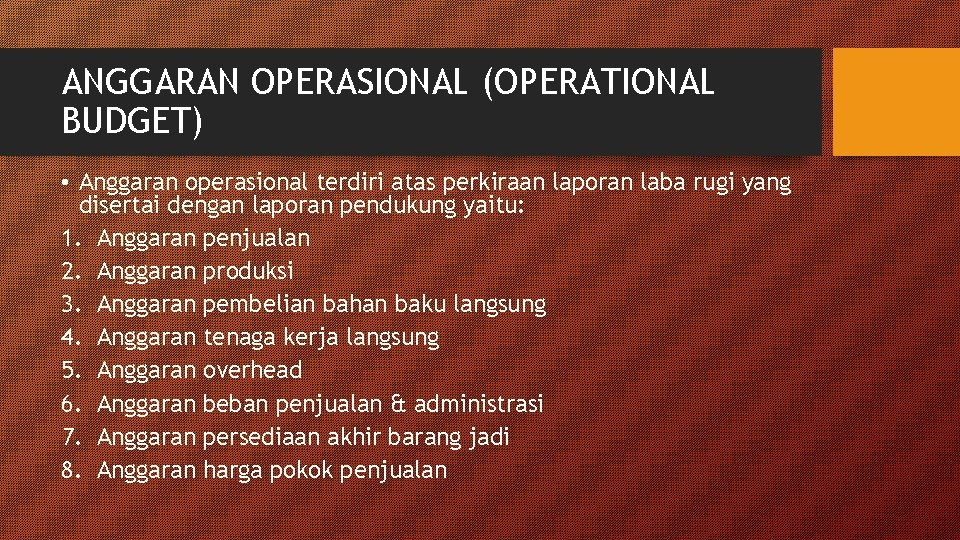 ANGGARAN OPERASIONAL (OPERATIONAL BUDGET)

▪ Anggaran operasional terdiri atas perkiraan laporan laba rugi yang disertai dengan laporan pendukung yaitu:
1. Anggaran penjualan
2. Anggaran produksi
3. Anggaran pembelian bahan baku langsung
4. Anggaran tenaga kerja langsung
5. Anggaran overhead
6. Anggaran beban penjualan & administrasi
7. Anggaran persediaan akhir barang jadi
8. Anggaran harga pokok penjualan